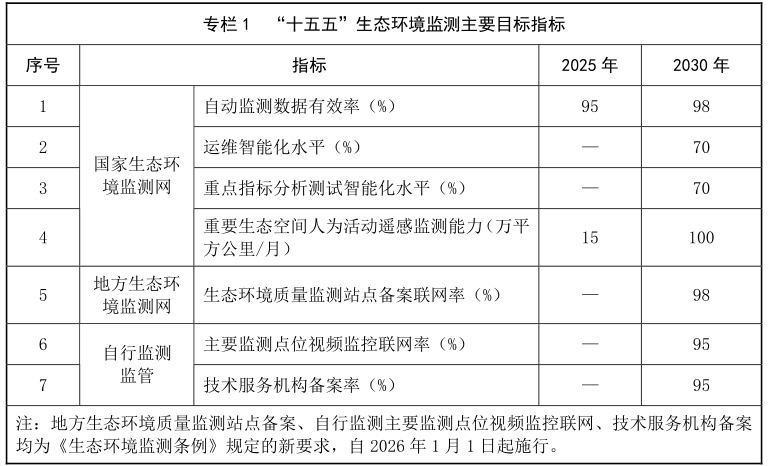 专栏1 “十五五”生态环境监测主要目标指标

| 序号 | 指标 | | 2025年 | 2030年 |
|---|---|---|---|---|
| 1 | 国家生态环境监测网 | 自动监测数据有效率（%） | 95 | 98 |
| 2 | | 运维智能化水平（%） | — | 70 |
| 3 | | 重点指标分析测试智能化水平（%） | — | 70 |
| 4 | | 重要生态空间人为活动遥感监测能力（万平方公里/月） | 15 | 100 |
| 5 | 地方生态环境监测网 | 生态环境质量监测站点备案联网率（%） | — | 98 |
| 6 | 自行监测监管 | 主要监测点位视频监控联网率（%） | — | 95 |
| 7 | | 技术服务机构备案率（%） | — | 95 |

注：地方生态环境质量监测站点备案、自行监测主要监测点位视频监控联网、技术服务机构备案均为《生态环境监测条例》规定的新要求，自2026年1月1日起施行。